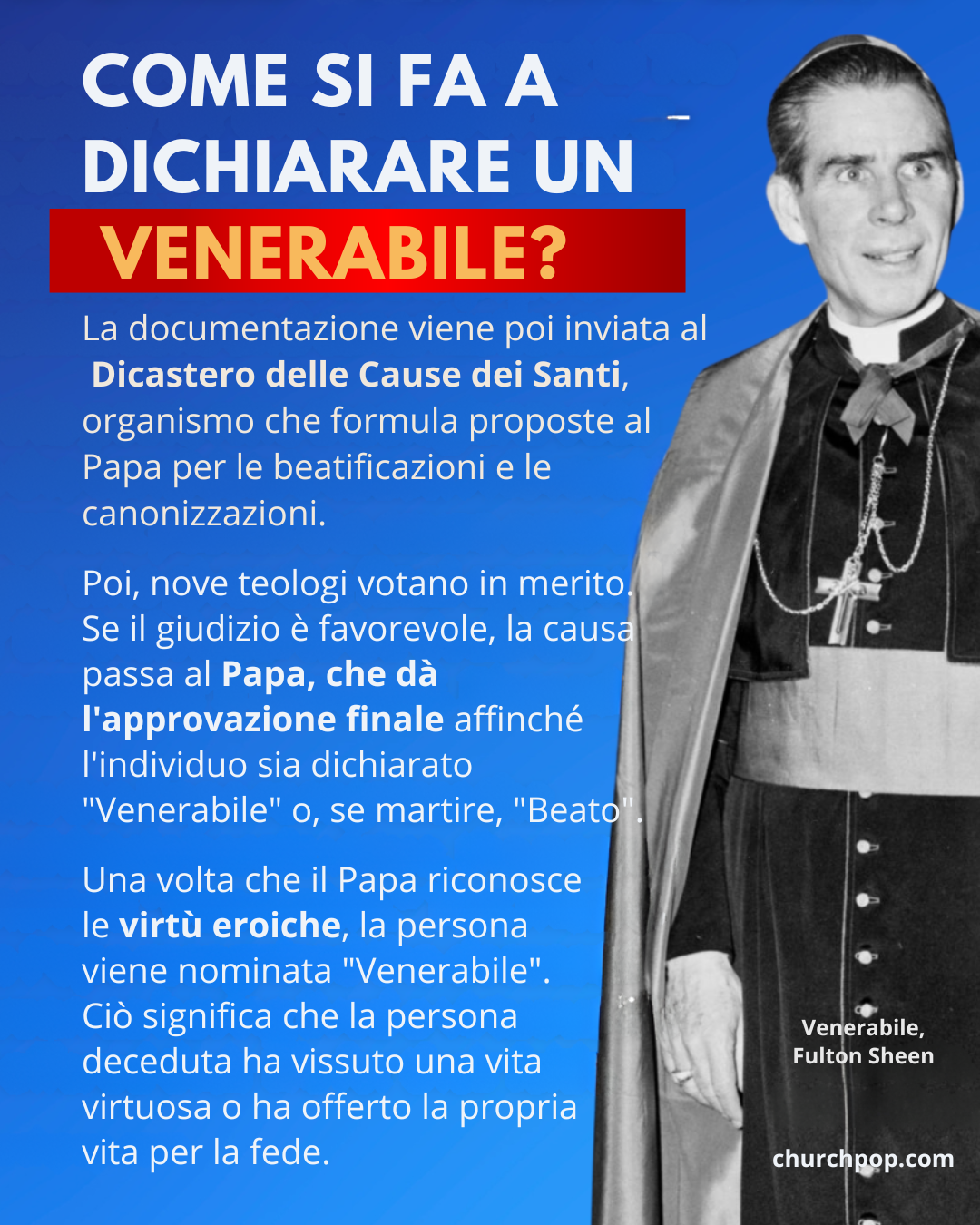 COME SI FA A DICHIARARE UN VENERABILE?

La documentazione viene poi inviata al Dicastero delle Cause dei Santi, organismo che formula proposte al Papa per le beatificazioni e le canonizzazioni.

Poi, nove teologi votano in merito. Se il giudizio è favorevole, la causa passa al Papa, che dà l'approvazione finale affinché l'individuo sia dichiarato "Venerabile" o, se martire, "Beato".

Una volta che il Papa riconosce le virtù eroiche, la persona viene nominata "Venerabile". Ciò significa che la persona deceduta ha vissuto una vita virtuosa o ha offerto la propria vita per la fede.

Venerabile,
Fulton Sheen

churchpop.com